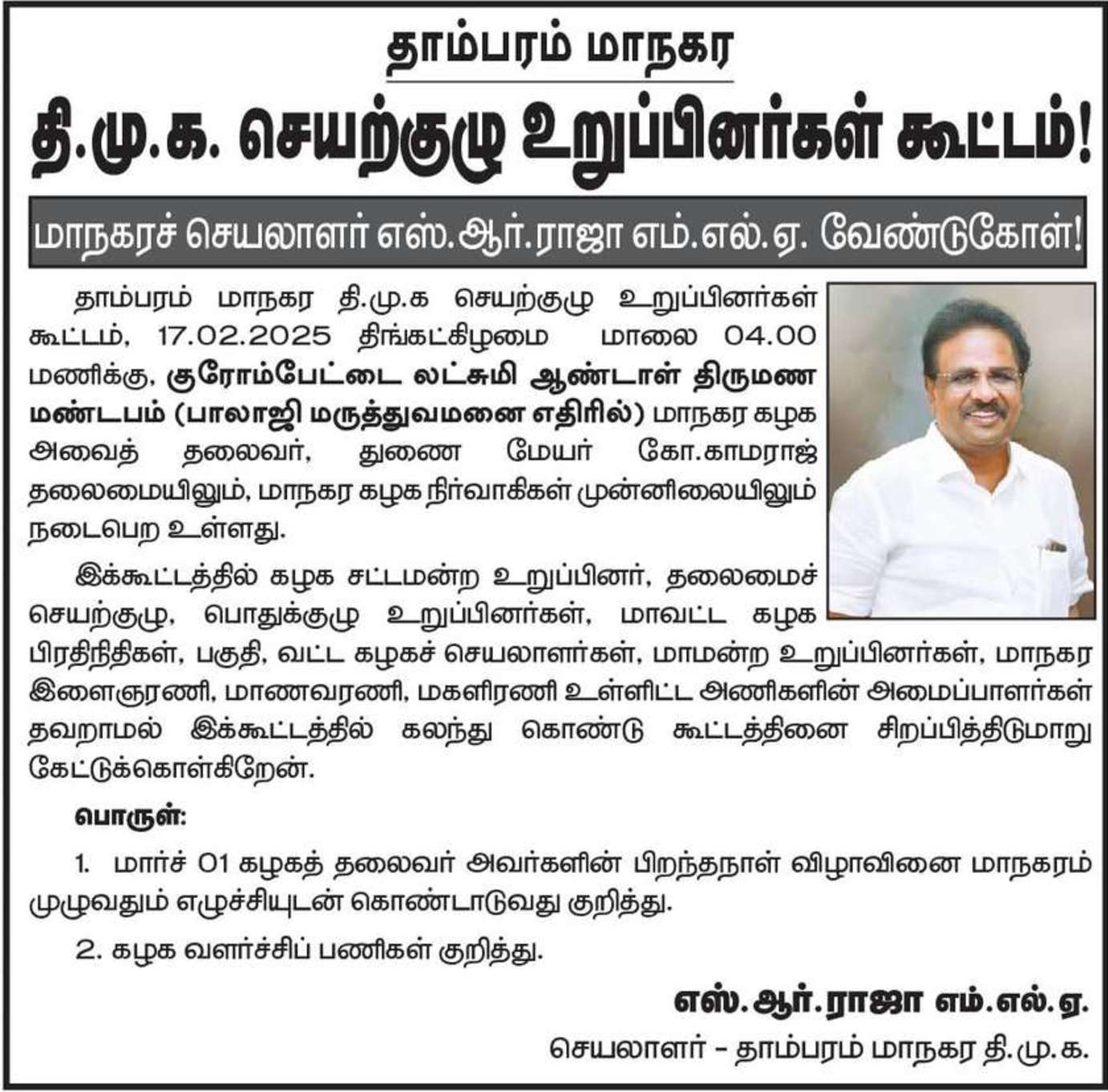 தாம்பரம் மாநகர

தி.மு.க. செயற்குழு உறுப்பினர்கள் கூட்டம்!

மாநகரச் செயலாளர் எஸ்.ஆர்.ராஜா எம்.எல்.ஏ. வேண்டுகோள்!

தாம்பரம் மாநகர தி.மு.க செயற்குழு உறுப்பினர்கள் கூட்டம், 17.02.2025 திங்கட்கிழமை மாலை 04.00 மணிக்கு, குரோம்பேட்டை லட்சுமி ஆண்டாள் திருமண மண்டபம் (பாலாஜி மருத்துவமனை எதிரில்) மாநகர கழக அவைத் தலைவர், துணை மேயர் கோ.காமராஜ் தலைமையிலும், மாநகர கழக நிர்வாகிகள் முன்னிலையிலும் நடைபெற உள்ளது.

இக்கூட்டத்தில் கழக சட்டமன்ற உறுப்பினர், தலைமைச் செயற்குழு, பொதுக்குழு உறுப்பினர்கள், மாவட்ட கழக பிரதிநிதிகள், பகுதி, வட்ட கழகச் செயலாளர்கள், மாமன்ற உறுப்பினர்கள், மாநகர இளைஞரணி, மாணவரணி, மகளிரணி உள்ளிட்ட அணிகளின் அமைப்பாளர்கள் தவறாமல் இக்கூட்டத்தில் கலந்து கொண்டு கூட்டத்தினை சிறப்பித்திடுமாறு கேட்டுக்கொள்கிறேன்.

பொருள்:

1. மார்ச் 01 கழகத் தலைவர் அவர்களின் பிறந்தநாள் விழாவினை மாநகரம் முழுவதும் எழுச்சியுடன் கொண்டாடுவது குறித்து.

2. கழக வளர்ச்சிப் பணிகள் குறித்து.

எஸ்.ஆர்.ராஜா எம்.எல்.ஏ.

செயலாளர் - தாம்பரம் மாநகர தி.மு.க.